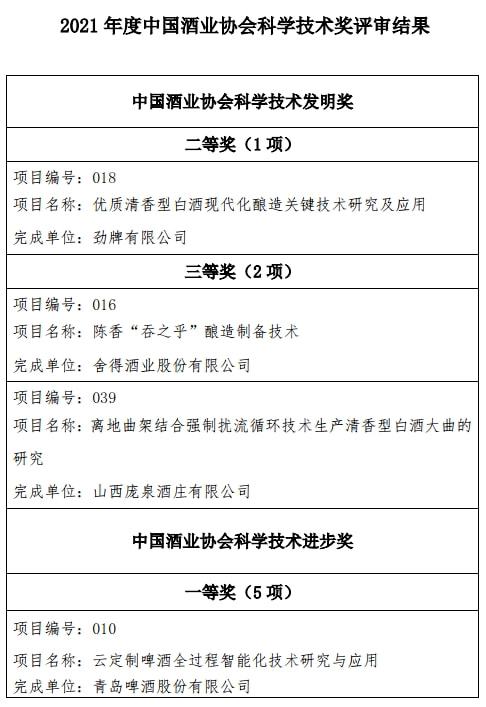 2021年度中国酒业协会科学技术奖评审结果

中国酒业协会科学技术发明奖

二等奖（1项）

项目编号：018
项目名称：优质清香型白酒现代化酿造关键技术研究及应用
完成单位：劲牌有限公司

三等奖（2项）

项目编号：016
项目名称：陈香“吞之乎”酿造制备技术
完成单位：舍得酒业股份有限公司

项目编号：039
项目名称：离地曲架结合强制扰流循环技术生产清香型白酒大曲的研究
完成单位：山西庞泉酒庄有限公司

中国酒业协会科学技术进步奖

一等奖（5项）

项目编号：010
项目名称：云定制啤酒全过程智能化技术研究与应用
完成单位：青岛啤酒股份有限公司